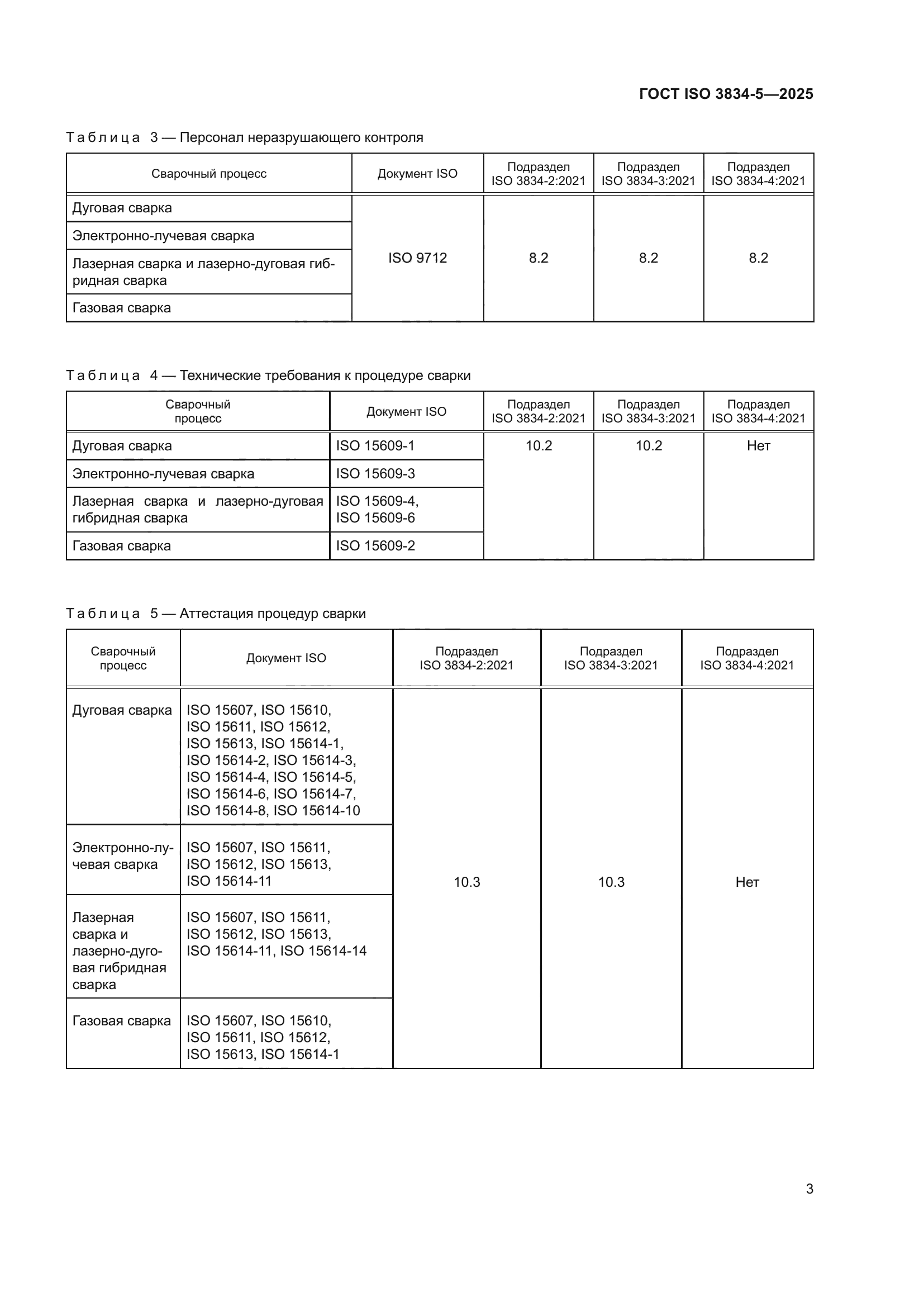 ГОСТ ISO 3834-5—2025

Таблица 3 — Персонал неразрушающего контроля

| Сварочный процесс | Документ ISO | Подраздел ISO 3834-2:2021 | Подраздел ISO 3834-3:2021 | Подраздел ISO 3834-4:2021 |
|---|---|---|---|---|
| Дуговая сварка | ISO 9712 | 8.2 | 8.2 | 8.2 |
| Электронно-лучевая сварка | | | | |
| Лазерная сварка и лазерно-дуговая гибридная сварка | | | | |
| Газовая сварка | | | | |

Таблица 4 — Технические требования к процедуре сварки

| Сварочный процесс | Документ ISO | Подраздел ISO 3834-2:2021 | Подраздел ISO 3834-3:2021 | Подраздел ISO 3834-4:2021 |
|---|---|---|---|---|
| Дуговая сварка | ISO 15609-1 | 10.2 | 10.2 | Нет |
| Электронно-лучевая сварка | ISO 15609-3 | | | |
| Лазерная сварка и лазерно-дуговая гибридная сварка | ISO 15609-4, ISO 15609-6 | | | |
| Газовая сварка | ISO 15609-2 | | | |

Таблица 5 — Аттестация процедур сварки

| Сварочный процесс | Документ ISO | Подраздел ISO 3834-2:2021 | Подраздел ISO 3834-3:2021 | Подраздел ISO 3834-4:2021 |
|---|---|---|---|---|
| Дуговая сварка | ISO 15607, ISO 15610, ISO 15611, ISO 15612, ISO 15613, ISO 15614-1, ISO 15614-2, ISO 15614-3, ISO 15614-4, ISO 15614-5, ISO 15614-6, ISO 15614-7, ISO 15614-8, ISO 15614-10 | 10.3 | 10.3 | Нет |
| Электронно-лучевая сварка | ISO 15607, ISO 15611, ISO 15612, ISO 15613, ISO 15614-11 | | | |
| Лазерная сварка и лазерно-дуговая гибридная сварка | ISO 15607, ISO 15611, ISO 15612, ISO 15613, ISO 15614-11, ISO 15614-14 | | | |
| Газовая сварка | ISO 15607, ISO 15610, ISO 15611, ISO 15612, ISO 15613, ISO 15614-1 | | | |

3